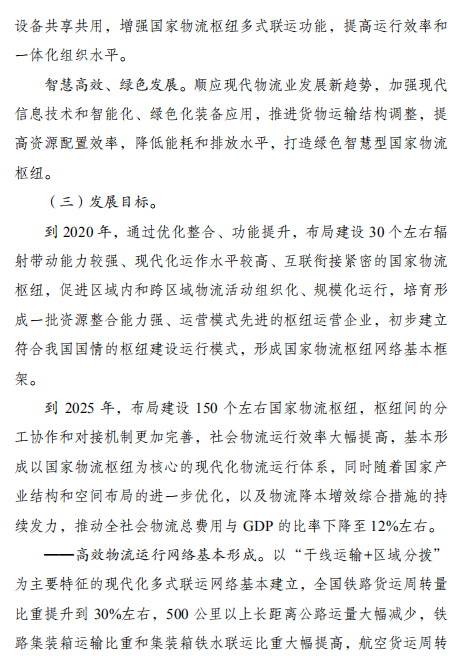 设备共享共用，增强国家物流枢纽多式联运功能，提高运行效率和一体化组织水平。

智慧高效、绿色发展。顺应现代物流业发展新趋势，加强现代信息技术和智能化、绿色化装备应用，推进货物运输结构调整，提高资源配置效率，降低能耗和排放水平，打造绿色智慧型国家物流枢纽。

（三）发展目标。

到 2020 年，通过优化整合、功能提升，布局建设 30 个左右辐射带动能力较强、现代化运作水平较高、互联衔接紧密的国家物流枢纽，促进区域内和跨区域物流活动组织化、规模化运行，培育形成一批资源整合能力强、运营模式先进的枢纽运营企业，初步建立符合我国国情的枢纽建设运行模式，形成国家物流枢纽网络基本框架。

到 2025 年，布局建设 150 个左右国家物流枢纽，枢纽间的分工协作和对接机制更加完善，社会物流运行效率大幅提高，基本形成以国家物流枢纽为核心的现代化物流运行体系，同时随着国家产业结构和空间布局的进一步优化，以及物流降本增效综合措施的持续发力，推动全社会物流总费用与 GDP 的比率下降至 12%左右。

——高效物流运行网络基本形成。以“干线运输+区域分拨”为主要特征的现代化多式联运网络基本建立，全国铁路货运周转量比重提升到 30%左右，500 公里以上长距离公路运量大幅减少，铁路集装箱运输比重和集装箱铁水联运比重大幅提高，航空货运周转